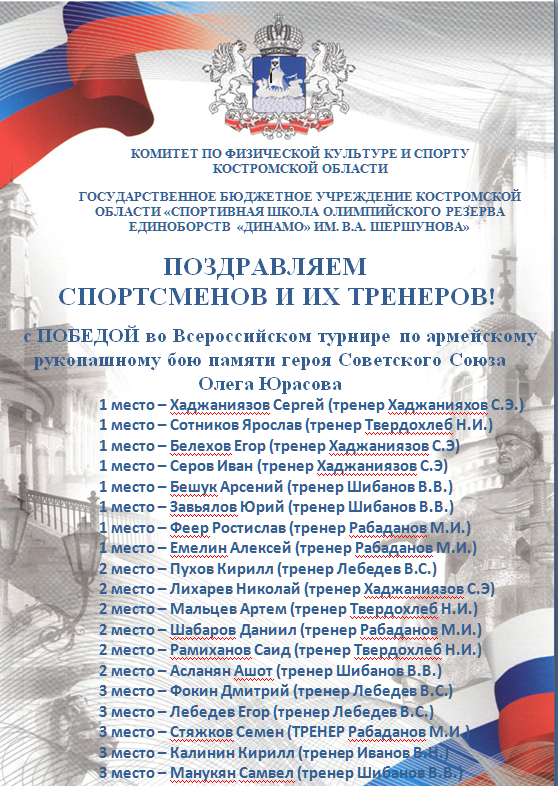 КОМИТЕТ ПО ФИЗИЧЕСКОЙ КУЛЬТУРЕ И СПОРТУ КОСТРОМСКОЙ ОБЛАСТИ

ГОСУДАРСТВЕННОЕ БЮДЖЕТНОЕ УЧРЕЖДЕНИЕ КОСТРОМСКОЙ ОБЛАСТИ «СПОРТИВНАЯ ШКОЛА ОЛИМПИЙСКОГО РЕЗЕРВА ЕДИНОБОРСТВ «ДИНАМО» ИМ. В.А. ШЕРШУНОВА»

ПОЗДРАВЛЯЕМ СПОРТСМЕНОВ И ИХ ТРЕНЕРОВ!

с ПОБЕДОЙ во Всероссийском турнире по армейскому рукопашному бою памяти героя Советского Союза Олега Юрасова

1 место – Хаджаниязов Сергей (тренер Хаджанияхов С.Э.)
1 место – Сотников Ярослав (тренер Твердохлеб Н.И.)
1 место – Белехов Егор (тренер Хаджаниязов С.Э)
1 место – Серов Иван (тренер Хаджаниязов С.Э)
1 место – Бешук Арсений (тренер Шибанов В.В.)
1 место – Завьялов Юрий (тренер Шибанов В.В.)
1 место – Феер Ростислав (тренер Рабаданов М.И.)
1 место – Емелин Алексей (тренер Рабаданов М.И.)
2 место – Пухов Кирилл (тренер Лебедев В.С.)
2 место – Лихарев Николай (тренер Хаджаниязов С.Э)
2 место – Мальцев Артем (тренер Твердохлеб Н.И.)
2 место – Шабаров Даниил (тренер Рабаданов М.И.)
2 место – Рамиханов Саид (тренер Твердохлеб Н.И.)
2 место – Асланян Ашот (тренер Шибанов В.В.)
3 место – Фокин Дмитрий (тренер Лебедев В.С.)
3 место – Лебедев Егор (тренер Лебедев В.С.)
3 место – Стяжков Семен (ТРЕНЕР Рабаданов М.И.)
3 место – Калинин Кирилл (тренер Иванов В.Н.)
3 место – Манукян Самвел (тренер Шибанов В.В.)